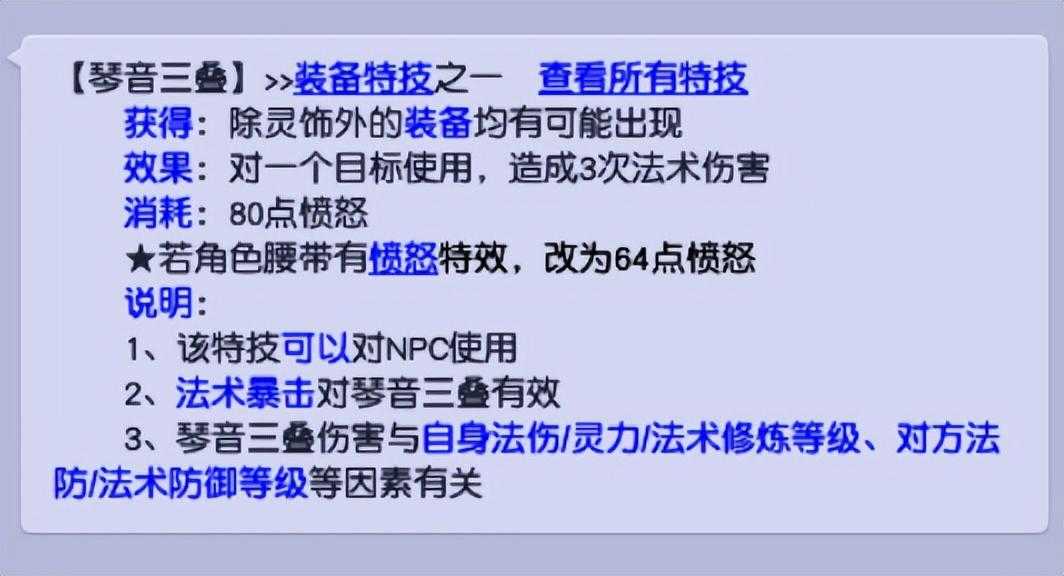 【琴音三叠】>>装备特技之一　查看所有特技
获得：除灵饰外的装备均有可能出现
效果：对一个目标使用，造成3次法术伤害
消耗：80点愤怒
★若角色腰带有愤怒特效，改为64点愤怒
说明：
1、该特技可以对NPC使用
2、法术暴击对琴音三叠有效
3、琴音三叠伤害与自身法伤/灵力/法术修炼等级、对方法防/法术防御等级等因素有关